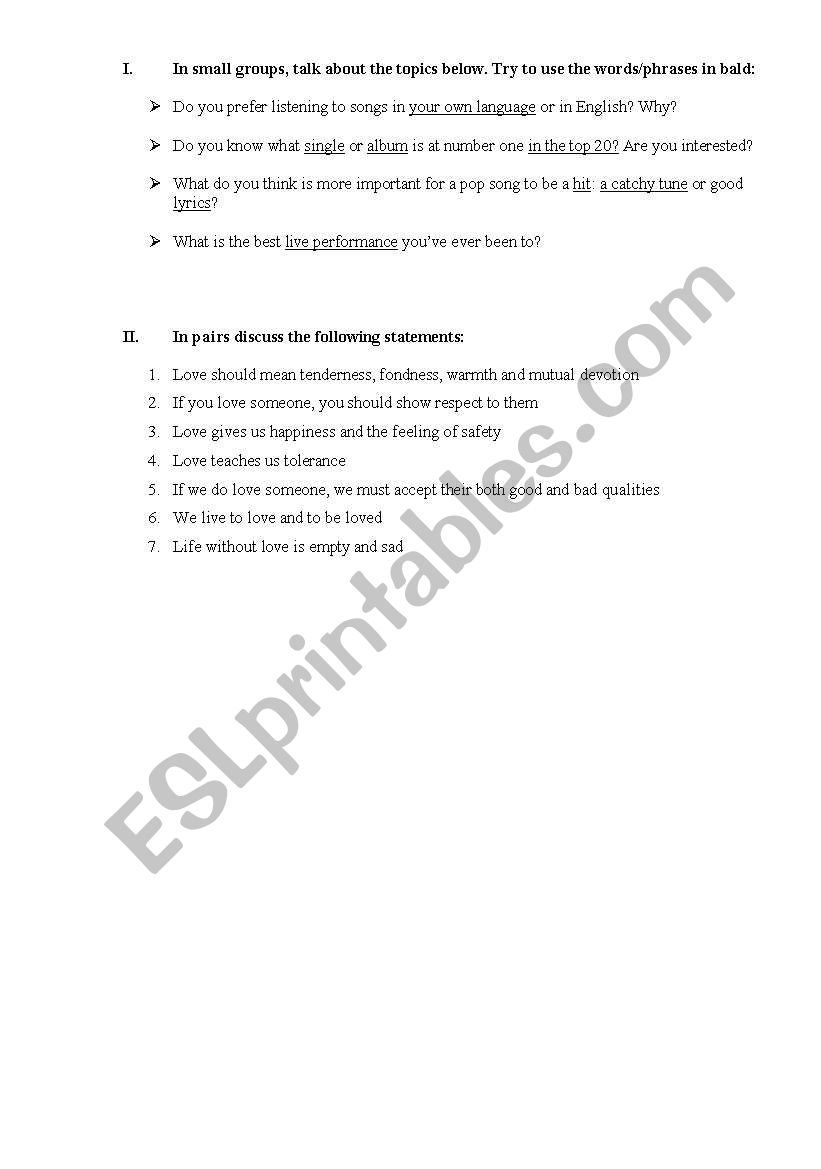 I. In small groups, talk about the topics below. Try to use the words/phrases in bald:

➢ Do you prefer listening to songs in your own language or in English? Why?

➢ Do you know what single or album is at number one in the top 20? Are you interested?

➢ What do you think is more important for a pop song to be a hit: a catchy tune or good lyrics?

➢ What is the best live performance you've ever been to?

II. In pairs discuss the following statements:

1. Love should mean tenderness, fondness, warmth and mutual devotion
2. If you love someone, you should show respect to them
3. Love gives us happiness and the feeling of safety
4. Love teaches us tolerance
5. If we do love someone, we must accept their both good and bad qualities
6. We live to love and to be loved
7. Life without love is empty and sad

ESLprintables.com